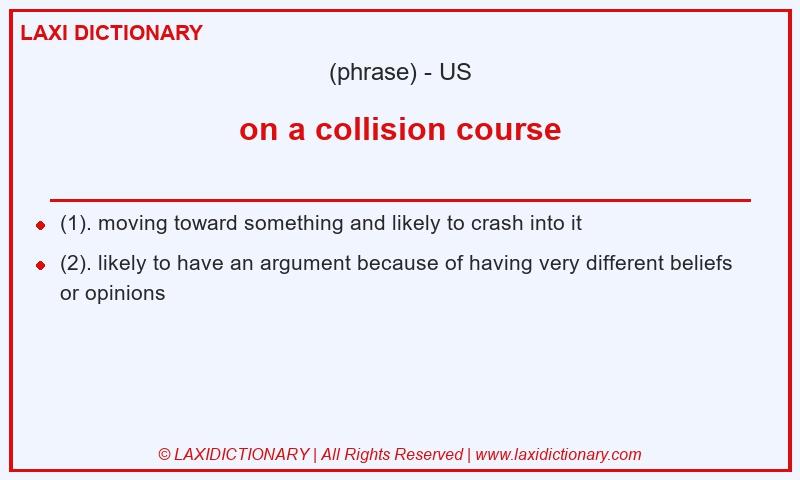 LAXI DICTIONARY

(phrase) - US

on a collision course

- (1). moving toward something and likely to crash into it
- (2). likely to have an argument because of having very different beliefs or opinions

© LAXIDICTIONARY | All Rights Reserved | www.laxidictionary.com